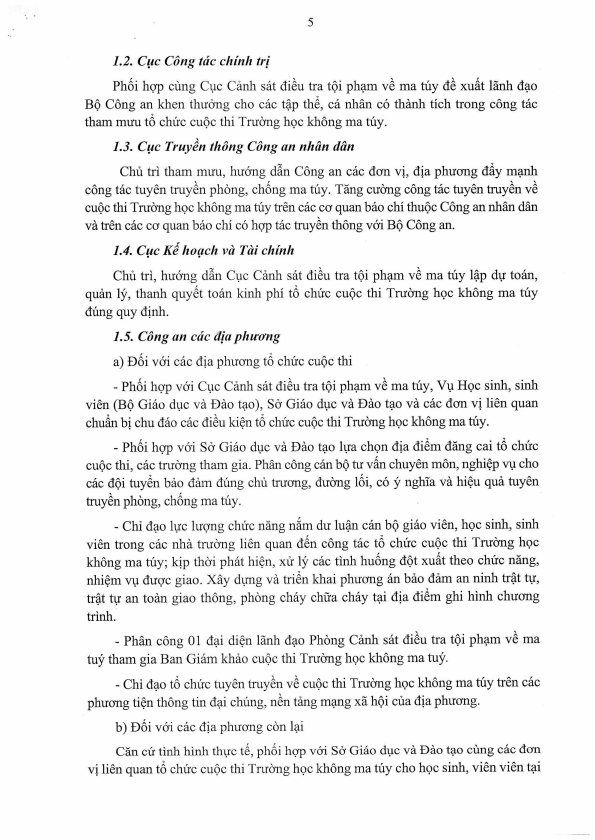 5

1.2. Cục Công tác chính trị

Phối hợp cùng Cục Cảnh sát điều tra tội phạm về ma túy đề xuất lãnh đạo Bộ Công an khen thưởng cho các tập thể, cá nhân có thành tích trong công tác tham mưu tổ chức cuộc thi Trường học không ma túy.

1.3. Cục Truyền thông Công an nhân dân

Chủ trì tham mưu, hướng dẫn Công an các đơn vị, địa phương đẩy mạnh công tác tuyên truyền phòng, chống ma túy. Tăng cường công tác tuyên truyền về cuộc thi Trường học không ma túy trên các cơ quan báo chí thuộc Công an nhân dân và trên các cơ quan báo chí có hợp tác truyền thông với Bộ Công an.

1.4. Cục Kế hoạch và Tài chính

Chủ trì, hướng dẫn Cục Cảnh sát điều tra tội phạm về ma túy lập dự toán, quản lý, thanh quyết toán kinh phí tổ chức cuộc thi Trường học không ma túy đúng quy định.

1.5. Công an các địa phương

a) Đối với các địa phương tổ chức cuộc thi

- Phối hợp với Cục Cảnh sát điều tra tội phạm về ma túy, Vụ Học sinh, sinh viên (Bộ Giáo dục và Đào tạo), Sở Giáo dục và Đào tạo và các đơn vị liên quan chuẩn bị chu đáo các điều kiện tổ chức cuộc thi Trường học không ma túy.

- Phối hợp với Sở Giáo dục và Đào tạo lựa chọn địa điểm đăng cai tổ chức cuộc thi, các trường tham gia. Phân công cán bộ tư vấn chuyên môn, nghiệp vụ cho các đội tuyển bảo đảm đúng chủ trương, đường lối, có ý nghĩa và hiệu quả tuyên truyền phòng, chống ma túy.

- Chỉ đạo lực lượng chức năng nắm dư luận cán bộ giáo viên, học sinh, sinh viên trong các nhà trường liên quan đến công tác tổ chức cuộc thi Trường học không ma túy; kịp thời phát hiện, xử lý các tình huống đột xuất theo chức năng, nhiệm vụ được giao. Xây dựng và triển khai phương án bảo đảm an ninh trật tự, trật tự an toàn giao thông, phòng cháy chữa cháy tại địa điểm ghi hình chương trình.

- Phân công 01 đại diện lãnh đạo Phòng Cảnh sát điều tra tội phạm về ma tuý tham gia Ban Giám khảo cuộc thi Trường học không ma tuý.

- Chỉ đạo tổ chức tuyên truyền về cuộc thi Trường học không ma túy trên các phương tiện thông tin đại chúng, nền tảng mạng xã hội của địa phương.

b) Đối với các địa phương còn lại

Căn cứ tình hình thực tế, phối hợp với Sở Giáo dục và Đào tạo cùng các đơn vị liên quan tổ chức cuộc thi Trường học không ma túy cho học sinh, viên viên tại